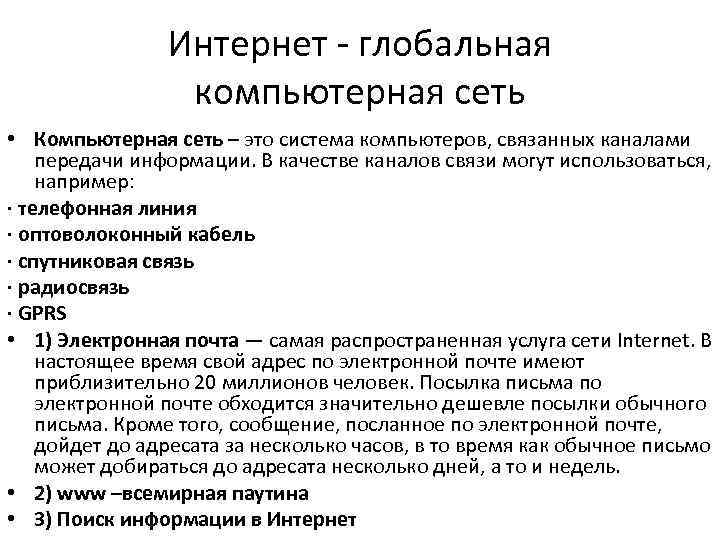 Интернет - глобальная компьютерная сеть

• Компьютерная сеть – это система компьютеров, связанных каналами передачи информации. В качестве каналов связи могут использоваться, например:

· телефонная линия

· оптоволоконный кабель

· спутниковая связь

· радиосвязь

· GPRS

• 1) Электронная почта — самая распространенная услуга сети Internet. В настоящее время свой адрес по электронной почте имеют приблизительно 20 миллионов человек. Посылка письма по электронной почте обходится значительно дешевле посылки обычного письма. Кроме того, сообщение, посланное по электронной почте, дойдет до адресата за несколько часов, в то время как обычное письмо может добираться до адресата несколько дней, а то и недель.

• 2) www –всемирная паутина

• 3) Поиск информации в Интернет